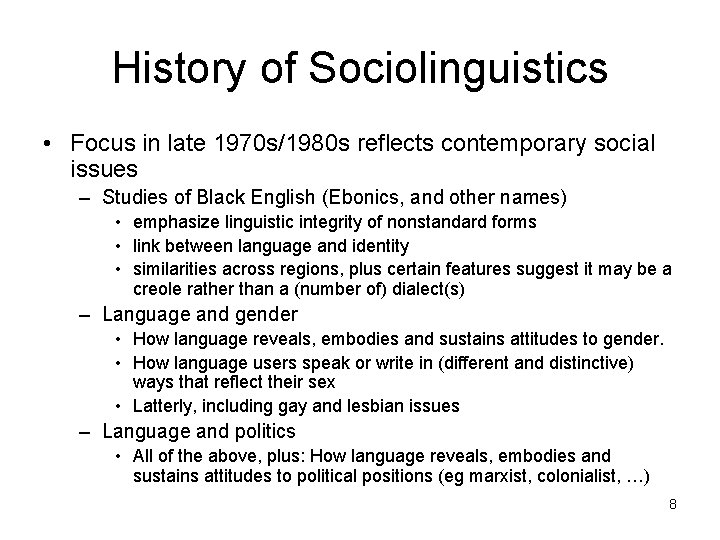 History of Sociolinguistics

• Focus in late 1970s/1980s reflects contemporary social issues
  – Studies of Black English (Ebonics, and other names)
    • emphasize linguistic integrity of nonstandard forms
    • link between language and identity
    • similarities across regions, plus certain features suggest it may be a creole rather than a (number of) dialect(s)
  – Language and gender
    • How language reveals, embodies and sustains attitudes to gender.
    • How language users speak or write in (different and distinctive) ways that reflect their sex
    • Latterly, including gay and lesbian issues
  – Language and politics
    • All of the above, plus: How language reveals, embodies and sustains attitudes to political positions (eg marxist, colonialist, …)

8